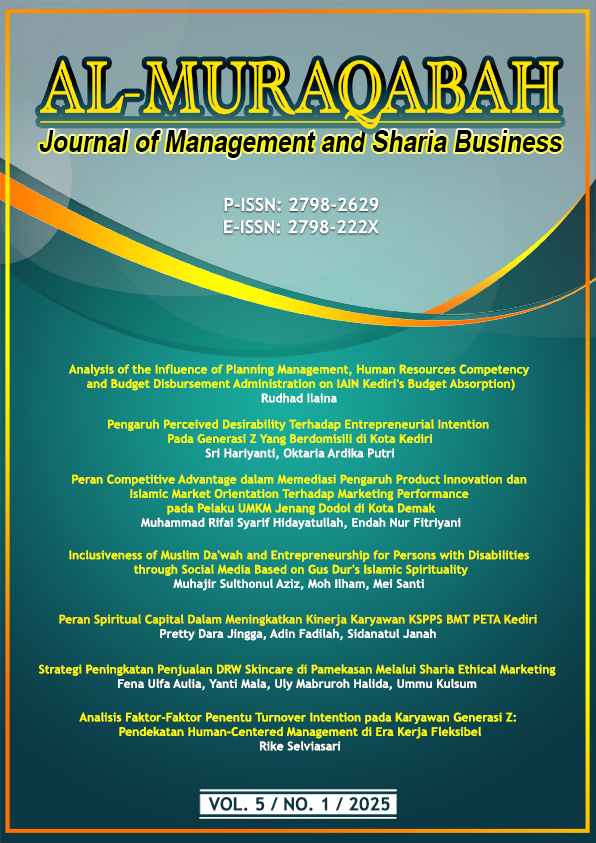 AL-MURAQABAH
Journal of Management and Sharia Business

P-ISSN: 2798-2629
E-ISSN: 2798-222X

Analysis of the Influence of Planning Management, Human Resources Competency and Budget Disbursement Administration on IAIN Kediri's Budget Absorption)
Rudhad Ilaina

Pengaruh Perceived Desirability Terhadap Entrepreneurial Intention Pada Generasi Z Yang Berdomisili di Kota Kediri
Sri Hariyanti, Oktaria Ardika Putri

Peran Competitive Advantage dalam Memediasi Pengaruh Product Innovation dan Islamic Market Orientation Terhadap Marketing Performance pada Pelaku UMKM Jenang Dodol di Kota Demak
Muhammad Rifai Syarif Hidayatullah, Endah Nur Fitriyani

Inclusiveness of Muslim Da'wah and Entrepreneurship for Persons with Disabilities through Social Media Based on Gus Dur's Islamic Spirituality
Muhajir Sulthonul Aziz, Moh Ilham, Mei Santi

Peran Spiritual Capital Dalam Meningkatkan Kinerja Karyawan KSPPS BMT PETA Kediri
Pretty Dara Jingga, Adin Fadilah, Sidanatul Janah

Strategi Peningkatan Penjualan DRW Skincare di Pamekasan Melalui Sharia Ethical Marketing
Fena Ulfa Aulia, Yanti Mala, Uly Mabruroh Halida, Ummu Kulsum

Analisis Faktor-Faktor Penentu Turnover Intention pada Karyawan Generasi Z: Pendekatan Human-Centered Management di Era Kerja Fleksibel
Rike Selviasari

VOL. 5 / NO. 1 / 2025